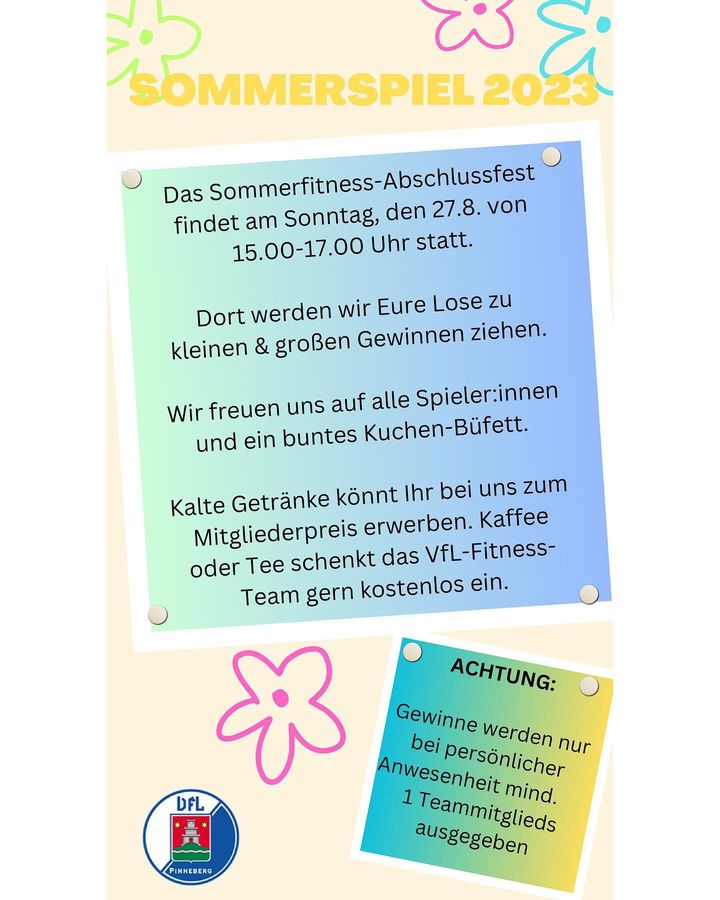 SOMMERSPIEL 2023

Das Sommerfitness-Abschlussfest findet am Sonntag, den 27.8. von 15.00-17.00 Uhr statt.

Dort werden wir Eure Lose zu kleinen & großen Gewinnen ziehen.

Wir freuen uns auf alle Spieler:innen und ein buntes Kuchen-Büfett.

Kalte Getränke könnt Ihr bei uns zum Mitgliederpreis erwerben. Kaffee oder Tee schenkt das VfL-Fitness-Team gern kostenlos ein.

ACHTUNG:

Gewinne werden nur bei persönlicher Anwesenheit mind. 1 Teammitglieds ausgegeben

VfL
PINNEBERG